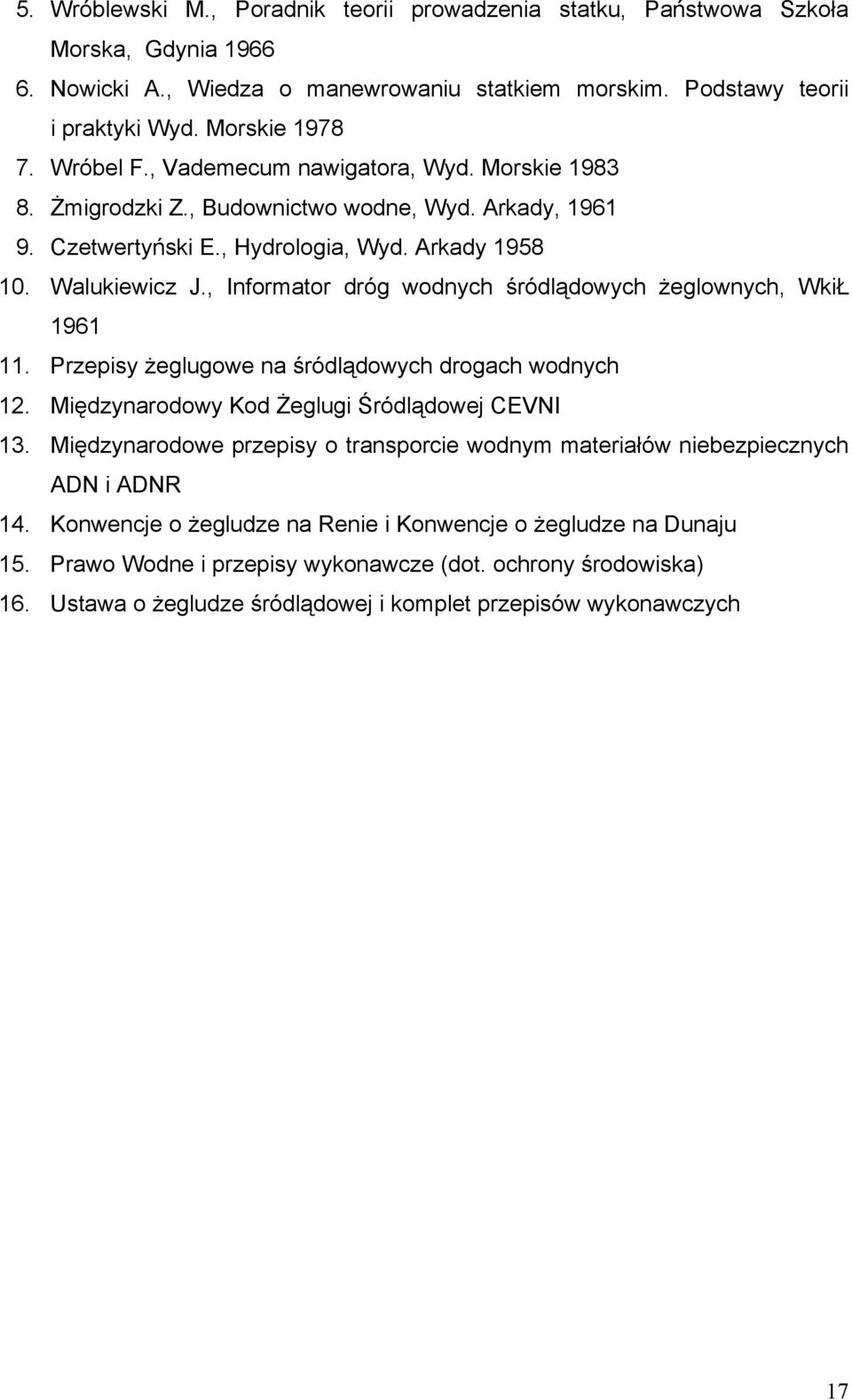 5. Wróblewski M., Poradnik teorii prowadzenia statku, Państwowa Szkoła Morska, Gdynia 1966
6. Nowicki A., Wiedza o manewrowaniu statkiem morskim. Podstawy teorii i praktyki Wyd. Morskie 1978
7. Wróbel F., Vademecum nawigatora, Wyd. Morskie 1983
8. Żmigrodzki Z., Budownictwo wodne, Wyd. Arkady, 1961
9. Czetwertyński E., Hydrologia, Wyd. Arkady 1958
10. Walukiewicz J., Informator dróg wodnych śródlądowych żeglownych, WkiŁ 1961
11. Przepisy żeglugowe na śródlądowych drogach wodnych
12. Międzynarodowy Kod Żeglugi Śródlądowej CEVNI
13. Międzynarodowe przepisy o transporcie wodnym materiałów niebezpiecznych ADN i ADNR
14. Konwencje o żegludze na Renie i Konwencje o żegludze na Dunaju
15. Prawo Wodne i przepisy wykonawcze (dot. ochrony środowiska)
16. Ustawa o żegludze śródlądowej i komplet przepisów wykonawczych

17